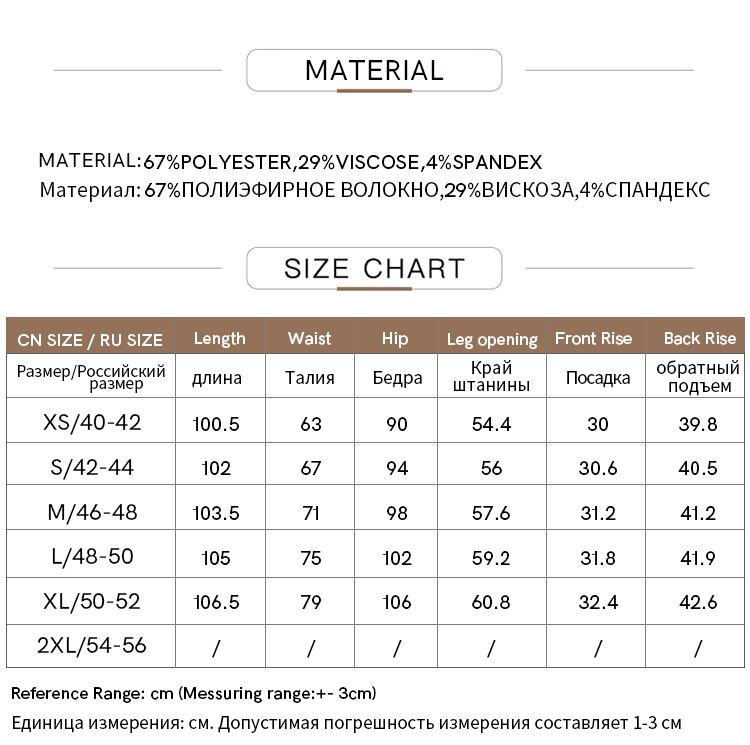 MATERIAL

MATERIAL:67%POLYESTER,29%VISCOSE,4%SPANDEX
Материал: 67%ПОЛИЭФИРНОЕ ВОЛОКНО,29%ВИСКОЗА,4%СПАНДЕКС

SIZE CHART

| CN SIZE / RU SIZE | Length | Waist | Hip | Leg opening | Front Rise | Back Rise |
|---|---|---|---|---|---|---|
| Размер/Российский размер | длина | Талия | Бедра | Край штанины | Посадка | обратный подъем |
| XS/40-42 | 100.5 | 63 | 90 | 54.4 | 30 | 39.8 |
| S/42-44 | 102 | 67 | 94 | 56 | 30.6 | 40.5 |
| M/46-48 | 103.5 | 71 | 98 | 57.6 | 31.2 | 41.2 |
| L/48-50 | 105 | 75 | 102 | 59.2 | 31.8 | 41.9 |
| XL/50-52 | 106.5 | 79 | 106 | 60.8 | 32.4 | 42.6 |
| 2XL/54-56 | / | / | / | / | / | / |

Reference Range: cm (Messuring range:+- 3cm)
Единица измерения: см. Допустимая погрешность измерения составляет 1-3 см